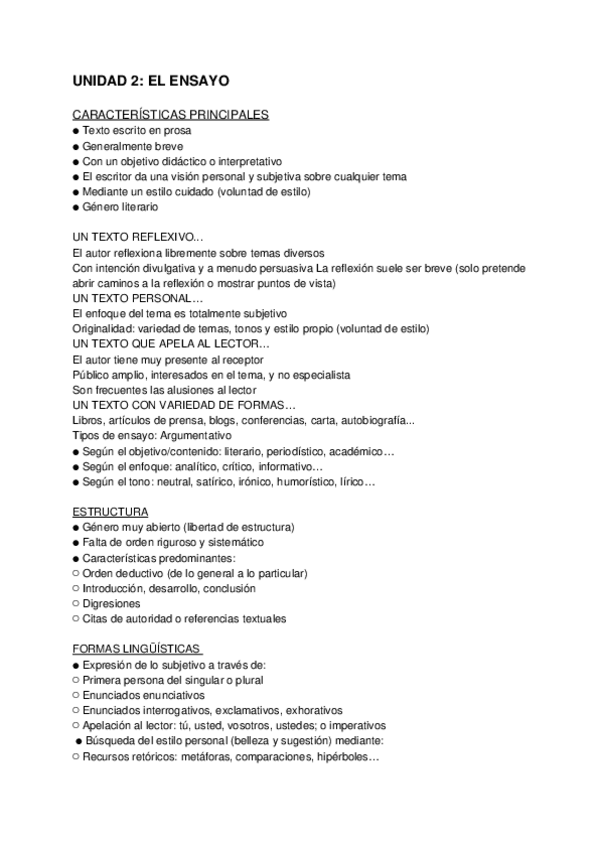 UNIDAD 2: EL ENSAYO

CARACTERÍSTICAS PRINCIPALES
● Texto escrito en prosa
● Generalmente breve
● Con un objetivo didáctico o interpretativo
● El escritor da una visión personal y subjetiva sobre cualquier tema
● Mediante un estilo cuidado (voluntad de estilo)
● Género literario

UN TEXTO REFLEXIVO…
El autor reflexiona libremente sobre temas diversos
Con intención divulgativa y a menudo persuasiva La reflexión suele ser breve (solo pretende abrir caminos a la reflexión o mostrar puntos de vista)
UN TEXTO PERSONAL…
El enfoque del tema es totalmente subjetivo
Originalidad: variedad de temas, tonos y estilo propio (voluntad de estilo)
UN TEXTO QUE APELA AL LECTOR…
El autor tiene muy presente al receptor
Público amplio, interesados en el tema, y no especialista
Son frecuentes las alusiones al lector
UN TEXTO CON VARIEDAD DE FORMAS…
Libros, artículos de prensa, blogs, conferencias, carta, autobiografía...
Tipos de ensayo: Argumentativo
● Según el objetivo/contenido: literario, periodístico, académico…
● Según el enfoque: analítico, crítico, informativo…
● Según el tono: neutral, satírico, irónico, humorístico, lírico…

ESTRUCTURA
● Género muy abierto (libertad de estructura)
● Falta de orden riguroso y sistemático
● Características predominantes:
○ Orden deductivo (de lo general a lo particular)
○ Introducción, desarrollo, conclusión
○ Digresiones
○ Citas de autoridad o referencias textuales

FORMAS LINGÜÍSTICAS
● Expresión de lo subjetivo a través de:
○ Primera persona del singular o plural
○ Enunciados enunciativos
○ Enunciados interrogativos, exclamativos, exhorativos
○ Apelación al lector: tú, usted, vosotros, ustedes; o imperativos
● Búsqueda del estilo personal (belleza y sugestión) mediante:
○ Recursos retóricos: metáforas, comparaciones, hipérboles…